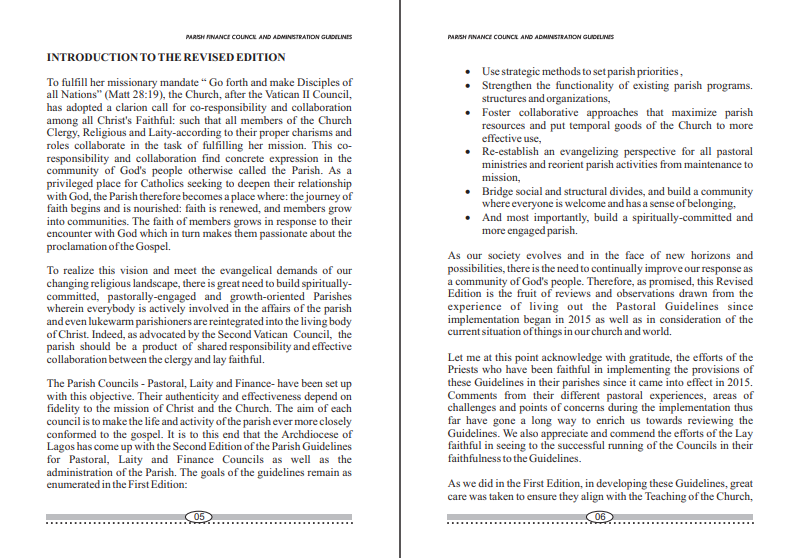 PARISH FINANCE COUNCIL AND ADMINISTRATION GUIDELINES

INTRODUCTION TO THE REVISED EDITION

To fulfill her missionary mandate " Go forth and make Disciples of all Nations" (Matt 28:19), the Church, after the Vatican II Council, has adopted a clarion call for co-responsibility and collaboration among all Christ's Faithful: such that all members of the Church Clergy, Religious and Laity-according to their proper charisms and roles collaborate in the task of fulfilling her mission. This co-responsibility and collaboration find concrete expression in the community of God's people otherwise called the Parish. As a privileged place for Catholics seeking to deepen their relationship with God, the Parish therefore becomes a place where: the journey of faith begins and is nourished: faith is renewed, and members grow into communities. The faith of members grows in response to their encounter with God which in turn makes them passionate about the proclamation of the Gospel.

To realize this vision and meet the evangelical demands of our changing religious landscape, there is great need to build spiritually-committed, pastorally-engaged and growth-oriented Parishes wherein everybody is actively involved in the affairs of the parish and even lukewarm parishioners are reintegrated into the living body of Christ. Indeed, as advocated by the Second Vatican Council, the parish should be a product of shared responsibility and effective collaboration between the clergy and lay faithful.

The Parish Councils - Pastoral, Laity and Finance- have been set up with this objective. Their authenticity and effectiveness depend on fidelity to the mission of Christ and the Church. The aim of each council is to make the life and activity of the parish ever more closely conformed to the gospel. It is to this end that the Archdiocese of Lagos has come up with the Second Edition of the Parish Guidelines for Pastoral, Laity and Finance Councils as well as the administration of the Parish. The goals of the guidelines remain as enumerated in the First Edition:

05

PARISH FINANCE COUNCIL AND ADMINISTRATION GUIDELINES

• Use strategic methods to set parish priorities ,
• Strengthen the functionality of existing parish programs. structures and organizations,
• Foster collaborative approaches that maximize parish resources and put temporal goods of the Church to more effective use,
• Re-establish an evangelizing perspective for all pastoral ministries and reorient parish activities from maintenance to mission,
• Bridge social and structural divides, and build a community where everyone is welcome and has a sense of belonging,
• And most importantly, build a spiritually-committed and more engaged parish.

As our society evolves and in the face of new horizons and possibilities, there is the need to continually improve our response as a community of God's people. Therefore, as promised, this Revised Edition is the fruit of reviews and observations drawn from the experience of living out the Pastoral Guidelines since implementation began in 2015 as well as in consideration of the current situation of things in our church and world.

Let me at this point acknowledge with gratitude, the efforts of the Priests who have been faithful in implementing the provisions of these Guidelines in their parishes since it came into effect in 2015. Comments from their different pastoral experiences, areas of challenges and points of concerns during the implementation thus far have gone a long way to enrich us towards reviewing the Guidelines. We also appreciate and commend the efforts of the Lay faithful in seeing to the successful running of the Councils in their faithfulness to the Guidelines.

As we did in the First Edition, in developing these Guidelines, great care was taken to ensure they align with the Teaching of the Church,

06